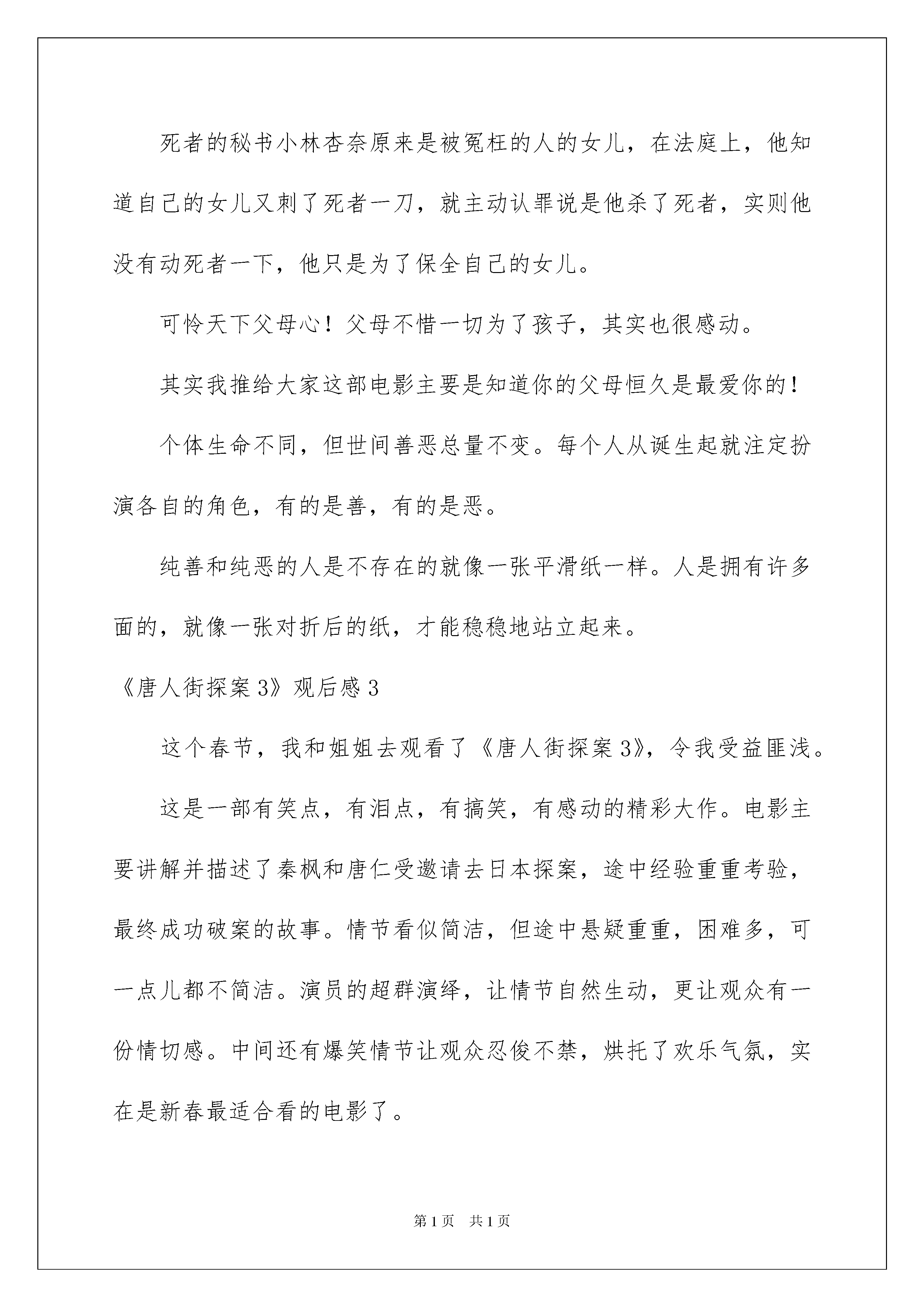 死者的秘书小林杏奈原来是被冤枉的人的女儿，在法庭上，他知道自己的女儿又刺了死者一刀，就主动认罪说是他杀了死者，实则他没有动死者一下，他只是为了保全自己的女儿。

可怜天下父母心！父母不惜一切为了孩子，其实也很感动。

其实我推给大家这部电影主要是知道你的父母恒久是最爱你的！

个体生命不同，但世间善恶总量不变。每个人从诞生起就注定扮演各自的角色，有的是善，有的是恶。

纯善和纯恶的人是不存在的就像一张平滑纸一样。人是拥有许多面的，就像一张对折后的纸，才能稳稳地站立起来。

《唐人街探案3》观后感3

这个春节，我和姐姐去观看了《唐人街探案3》，令我受益匪浅。

这是一部有笑点，有泪点，有搞笑，有感动的精彩大作。电影主要讲解并描述了秦枫和唐仁受邀请去日本探案，途中经验重重考验，最终成功破案的故事。情节看似简洁，但途中悬疑重重，困难多，可一点儿都不简洁。演员的超群演绎，让情节自然生动，更让观众有一份情切感。中间还有爆笑情节让观众忍俊不禁，烘托了欢乐气氛，实在是新春最适合看的电影了。

第1页 共1页